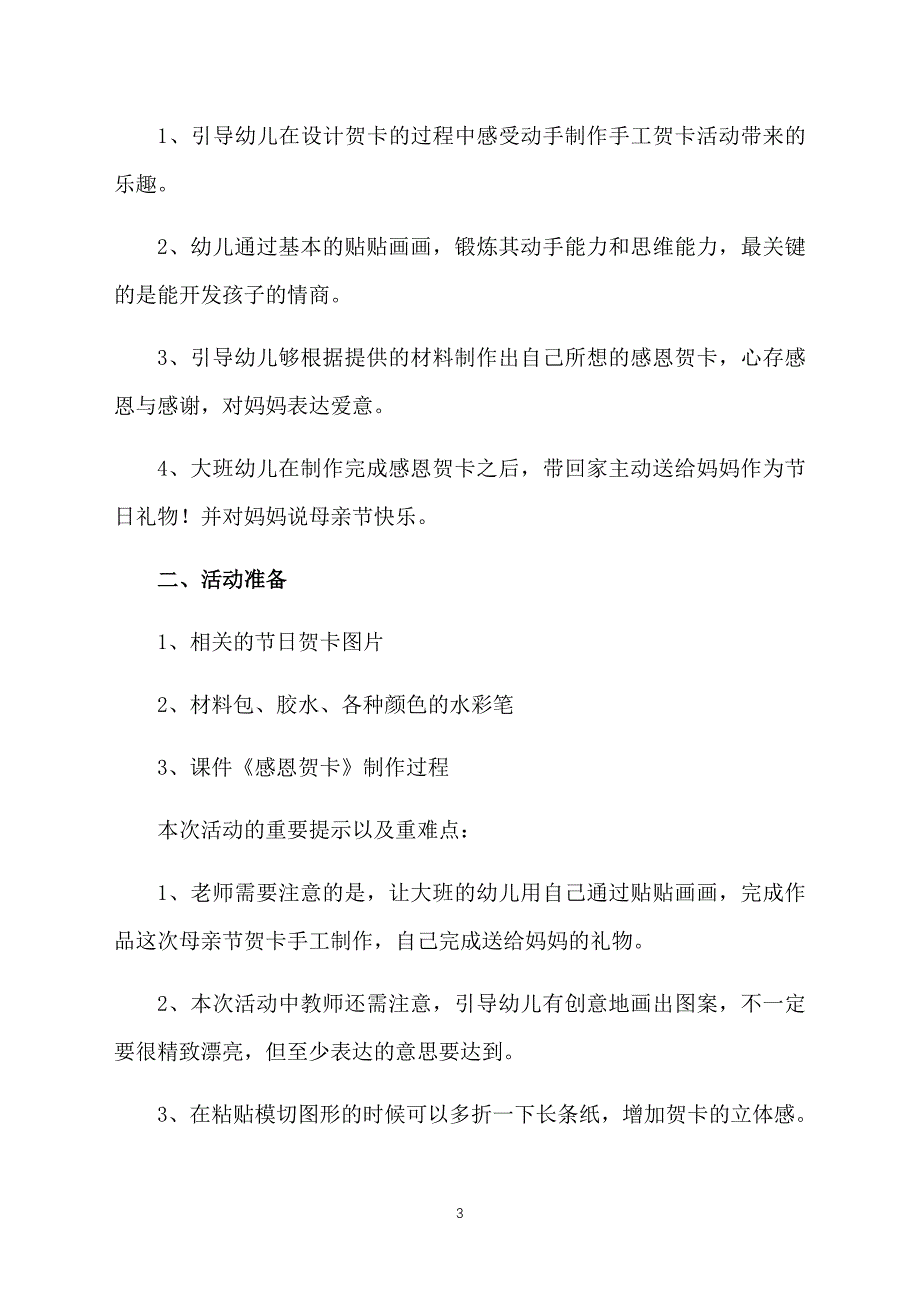 1、引导幼儿在设计贺卡的过程中感受动手制作手工贺卡活动带来的乐趣。

2、幼儿通过基本的贴贴画画，锻炼其动手能力和思维能力，最关键的是能开发孩子的情商。

3、引导幼儿够根据提供的材料制作出自己所想的感恩贺卡，心存感恩与感谢，对妈妈表达爱意。

4、大班幼儿在制作完成感恩贺卡之后，带回家主动送给妈妈作为节日礼物！并对妈妈说母亲节快乐。

二、活动准备

1、相关的节日贺卡图片

2、材料包、胶水、各种颜色的水彩笔

3、课件《感恩贺卡》制作过程

本次活动的重要提示以及重难点：

1、老师需要注意的是，让大班的幼儿用自己通过贴贴画画，完成作品这次母亲节贺卡手工制作，自己完成送给妈妈的礼物。

2、本次活动中教师还需注意，引导幼儿有创意地画出图案，不一定要很精致漂亮，但至少表达的意思要达到。

3、在粘贴模切图形的时候可以多折一下长条纸，增加贺卡的立体感。

3